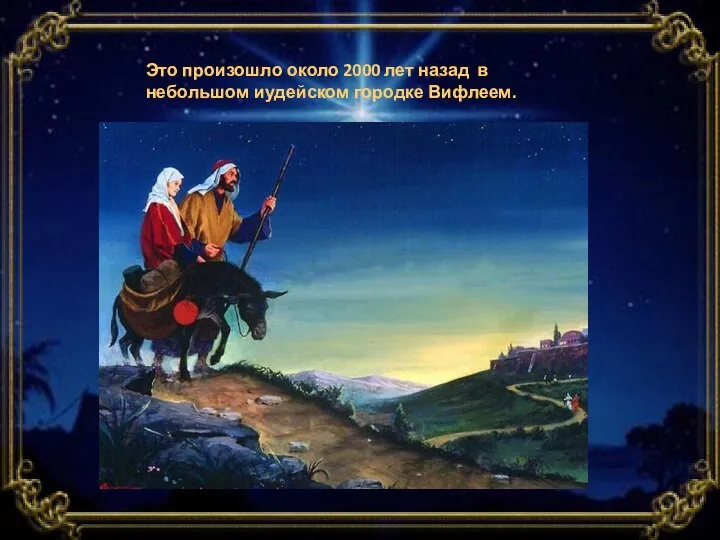 Это произошло около 2000 лет назад в небольшом иудейском городке Вифлеем.